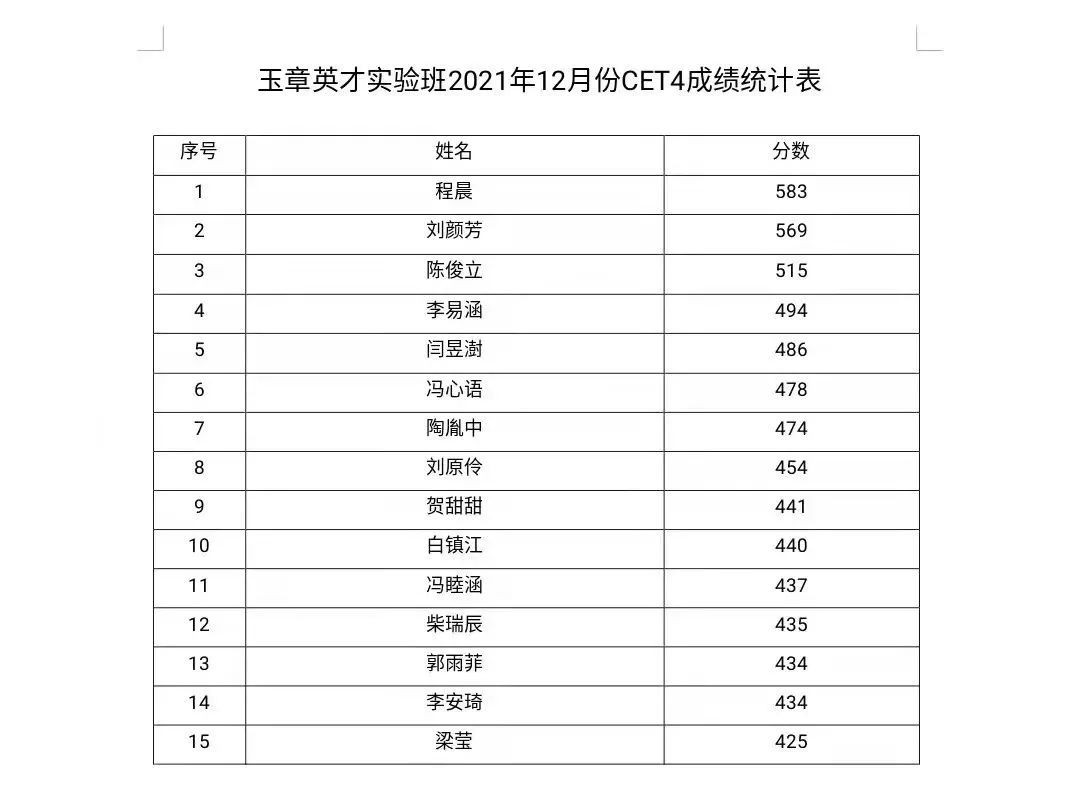 玉章英才实验班2021年12月份CET4成绩统计表

| 序号 | 姓名 | 分数 |
|---|---|---|
| 1 | 程晨 | 583 |
| 2 | 刘颜芳 | 569 |
| 3 | 陈俊立 | 515 |
| 4 | 李易涵 | 494 |
| 5 | 闫昱澍 | 486 |
| 6 | 冯心语 | 478 |
| 7 | 陶胤中 | 474 |
| 8 | 刘原伶 | 454 |
| 9 | 贺甜甜 | 441 |
| 10 | 白镇江 | 440 |
| 11 | 冯睦涵 | 437 |
| 12 | 柴瑞辰 | 435 |
| 13 | 郭雨菲 | 434 |
| 14 | 李安琦 | 434 |
| 15 | 梁莹 | 425 |